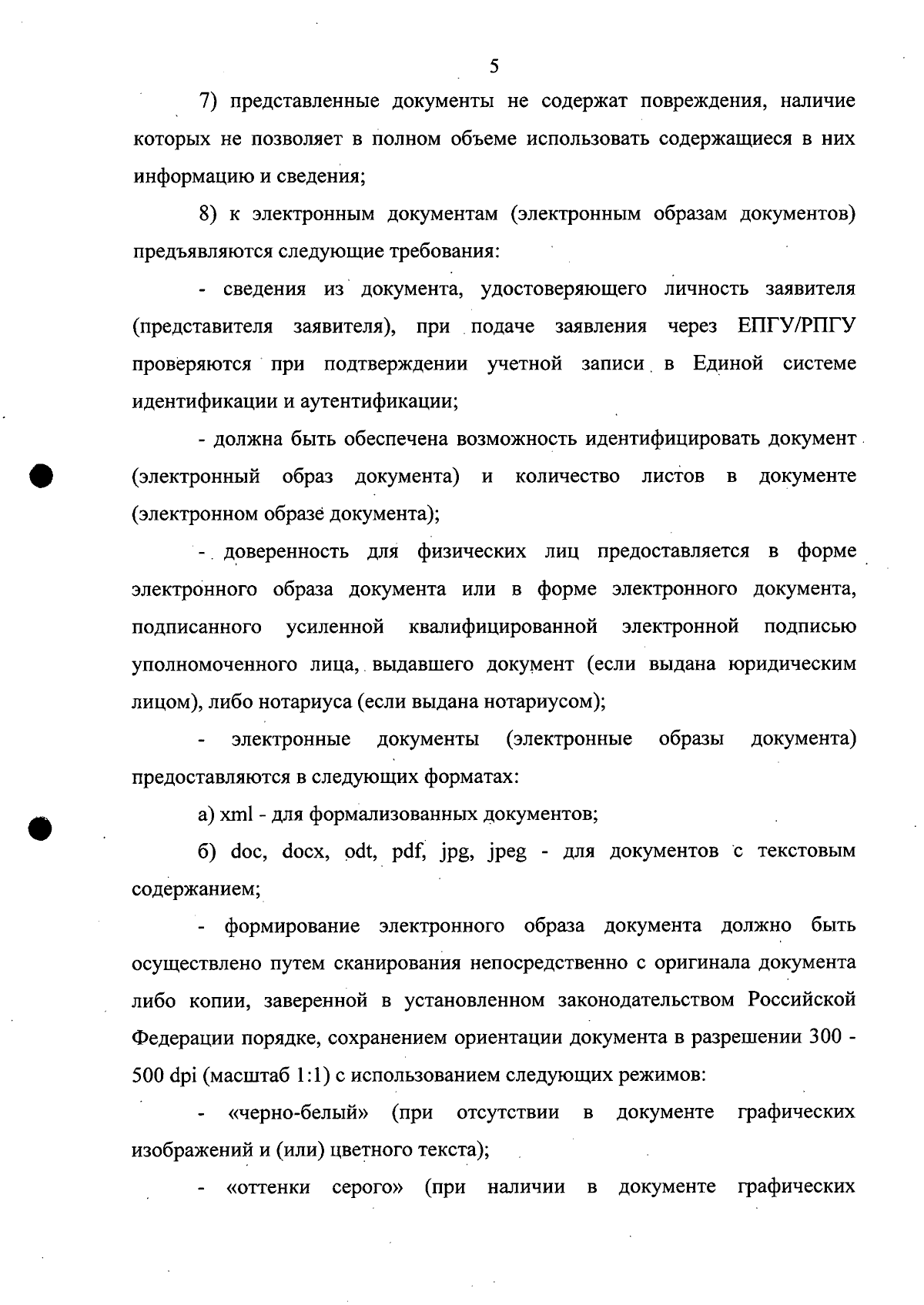 5

7) представленные документы не содержат повреждения, наличие которых не позволяет в полном объеме использовать содержащиеся в них информацию и сведения;

8) к электронным документам (электронным образам документов) предъявляются следующие требования:

- сведения из документа, удостоверяющего личность заявителя (представителя заявителя), при подаче заявления через ЕПГУ/РПГУ проверяются при подтверждении учетной записи в Единой системе идентификации и аутентификации;

- должна быть обеспечена возможность идентифицировать документ (электронный образ документа) и количество листов в документе (электронном образе документа);

- доверенность для физических лиц предоставляется в форме электронного образа документа или в форме электронного документа, подписанного усиленной квалифицированной электронной подписью уполномоченного лица, выдавшего документ (если выдана юридическим лицом), либо нотариуса (если выдана нотариусом);

- электронные документы (электронные образы документа) предоставляются в следующих форматах:

а) xml - для формализованных документов;

б) doc, docx, odt, pdf, jpg, jpeg - для документов с текстовым содержанием;

- формирование электронного образа документа должно быть осуществлено путем сканирования непосредственно с оригинала документа либо копии, заверенной в установленном законодательством Российской Федерации порядке, сохранением ориентации документа в разрешении 300 - 500 dpi (масштаб 1:1) с использованием следующих режимов:

- «черно-белый» (при отсутствии в документе графических изображений и (или) цветного текста);

- «оттенки серого» (при наличии в документе графических